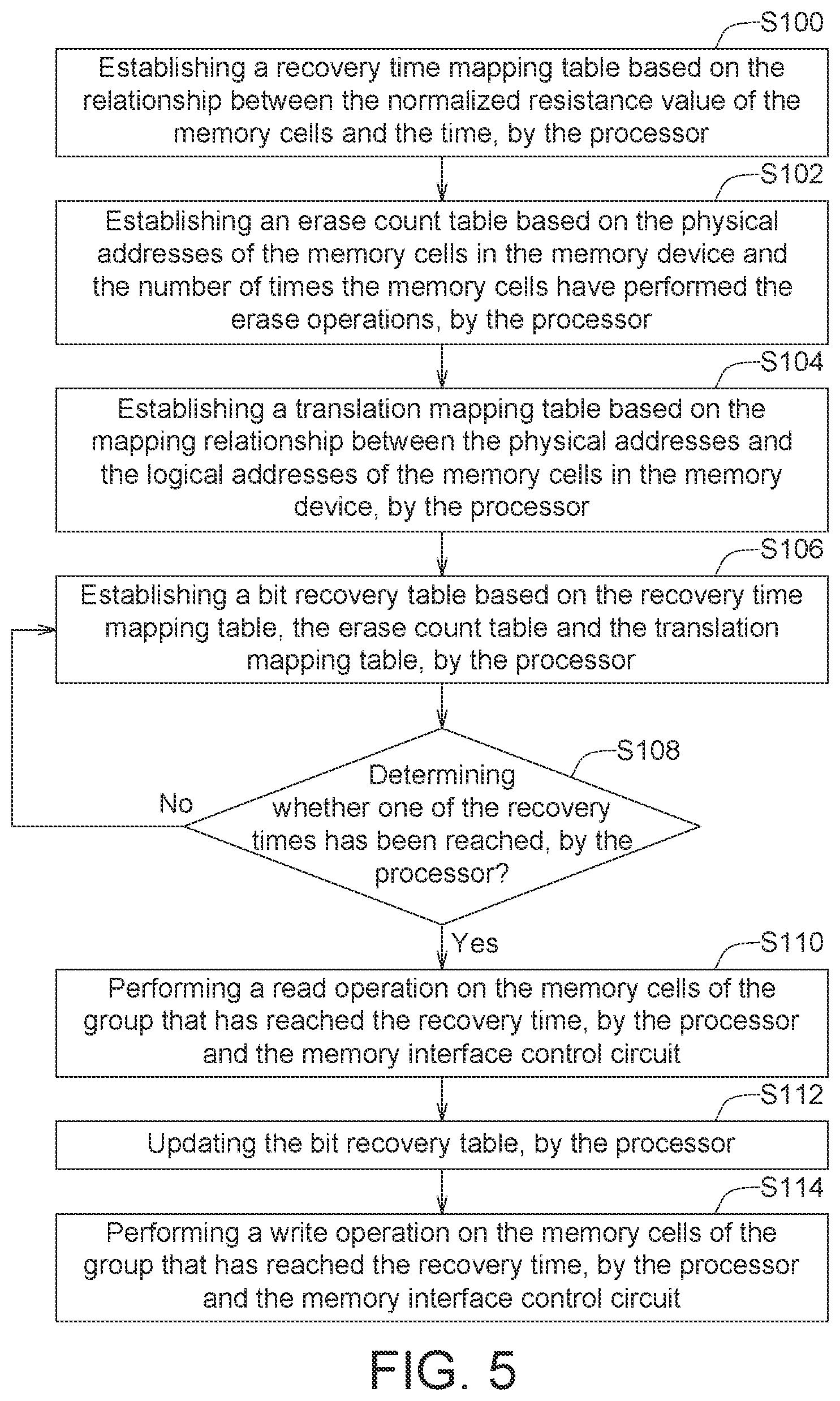 S100

Establishing a recovery time mapping table based on the relationship between the normalized resistance value of the memory cells and the time, by the processor

S102

Establishing an erase count table based on the physical addresses of the memory cells in the memory device and the number of times the memory cells have performed the erase operations, by the processor

S104

Establishing a translation mapping table based on the mapping relationship between the physical addresses and the logical addresses of the memory cells in the memory device, by the processor

S106

Establishing a bit recovery table based on the recovery time mapping table, the erase count table and the translation mapping table, by the processor

S108

Determining whether one of the recovery times has been reached, by the processor?

No

Yes

S110

Performing a read operation on the memory cells of the group that has reached the recovery time, by the processor and the memory interface control circuit

S112

Updating the bit recovery table, by the processor

S114

Performing a write operation on the memory cells of the group that has reached the recovery time, by the processor and the memory interface control circuit

FIG. 5